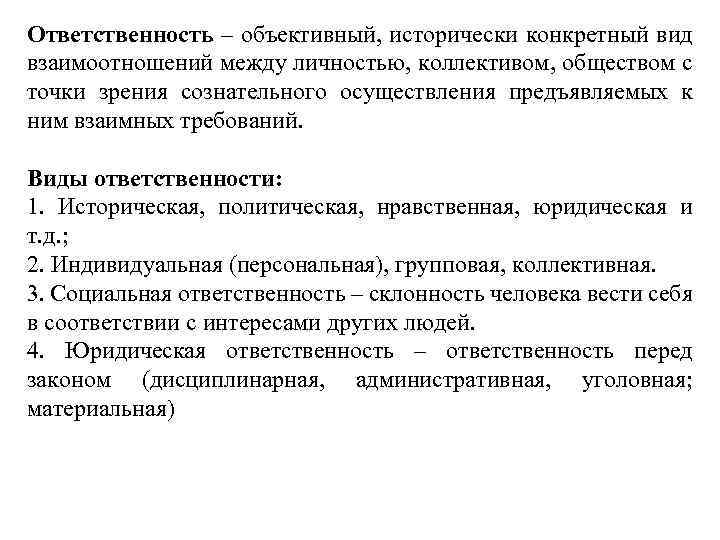 Ответственность – объективный, исторически конкретный вид взаимоотношений между личностью, коллективом, обществом с точки зрения сознательного осуществления предъявляемых к ним взаимных требований.

Виды ответственности:
1. Историческая, политическая, нравственная, юридическая и т.д.;
2. Индивидуальная (персональная), групповая, коллективная.
3. Социальная ответственность – склонность человека вести себя в соответствии с интересами других людей.
4. Юридическая ответственность – ответственность перед законом (дисциплинарная, административная, уголовная; материальная)